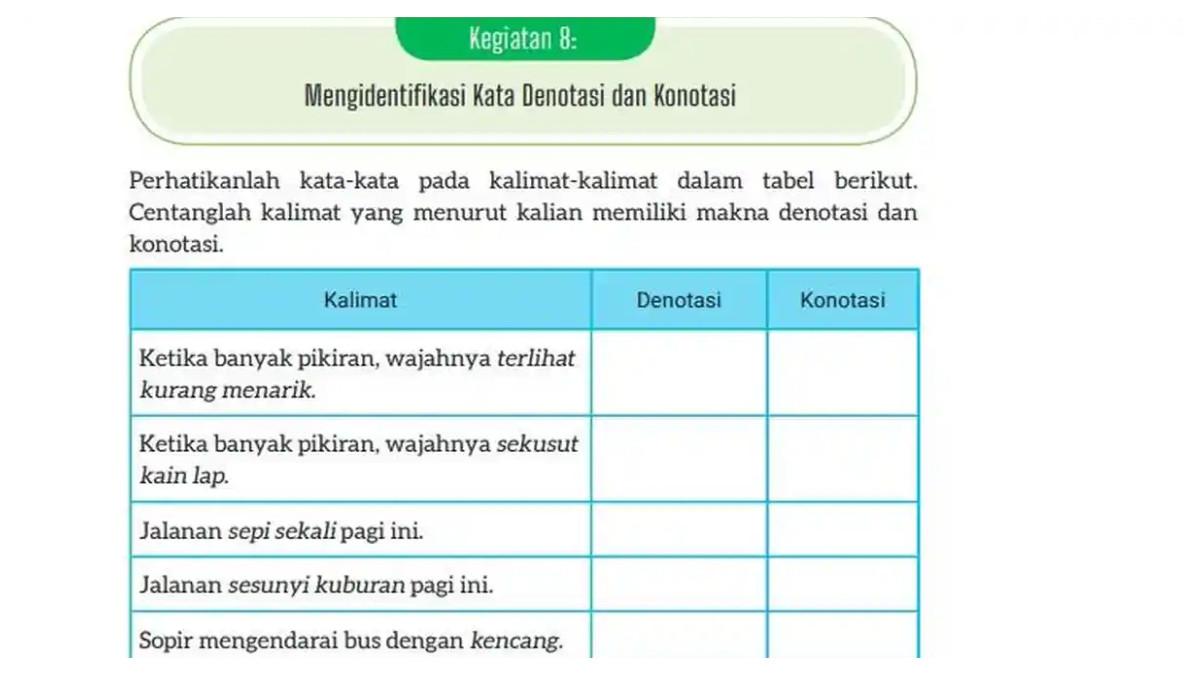 Kegiatan 8:

Mengidentifikasi Kata Denotasi dan Konotasi

Perhatikanlah kata-kata pada kalimat-kalimat dalam tabel berikut. Centanglah kalimat yang menurut kalian memiliki makna denotasi dan konotasi.

| Kalimat | Denotasi | Konotasi |
|---|---|---|
| Ketika banyak pikiran, wajahnya terlihat kurang menarik. | | |
| Ketika banyak pikiran, wajahnya sekusut kain lap. | | |
| Jalanan sepi sekali pagi ini. | | |
| Jalanan sesunyi kuburan pagi ini. | | |
| Sopir mengendarai bus dengan kencang. | | |